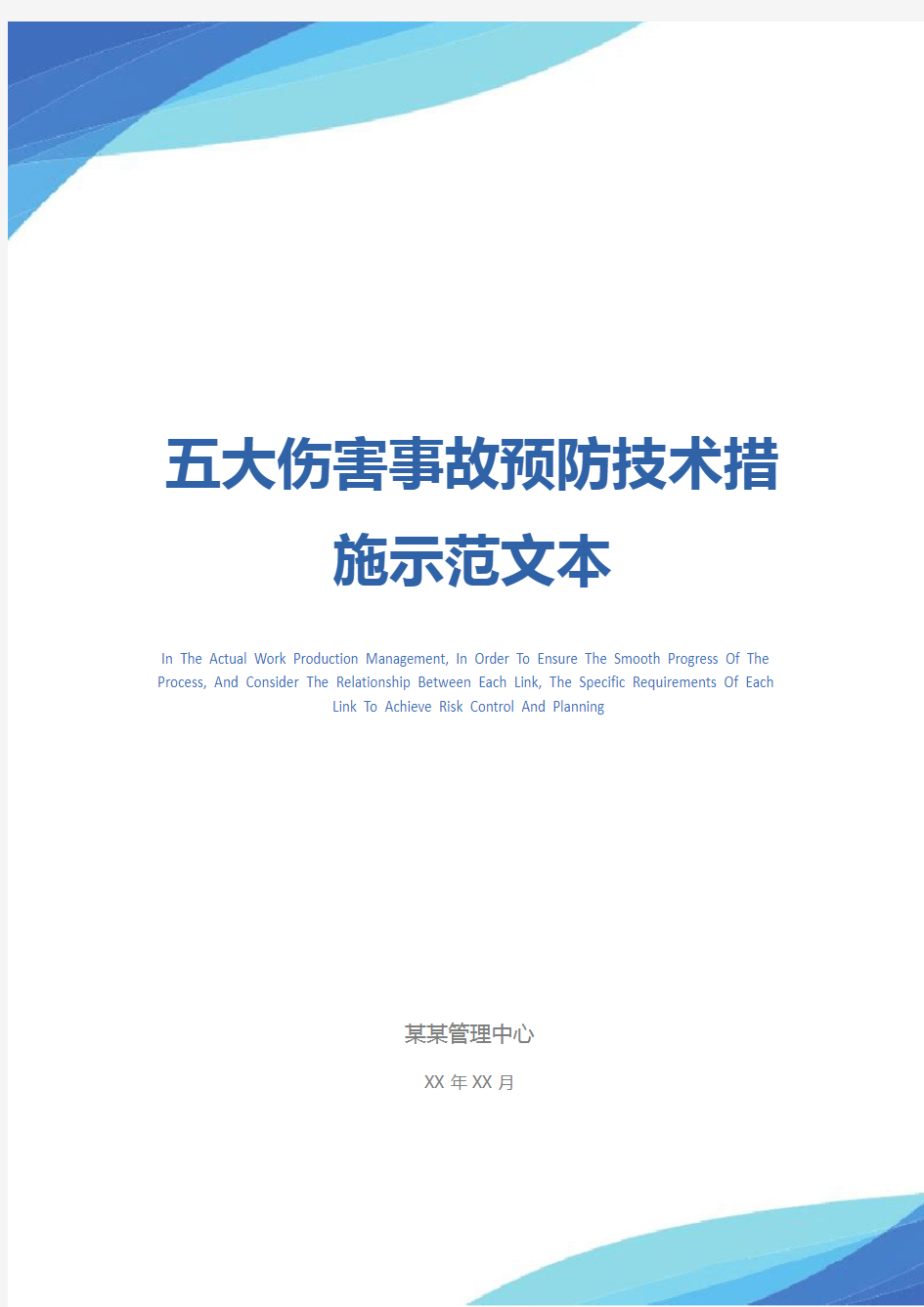 五大伤害事故预防技术措施示范文本

In The Actual Work Production Management, In Order To Ensure The Smooth Progress Of The Process, And Consider The Relationship Between Each Link, The Specific Requirements Of Each Link To Achieve Risk Control And Planning

某某管理中心

XX 年 XX 月